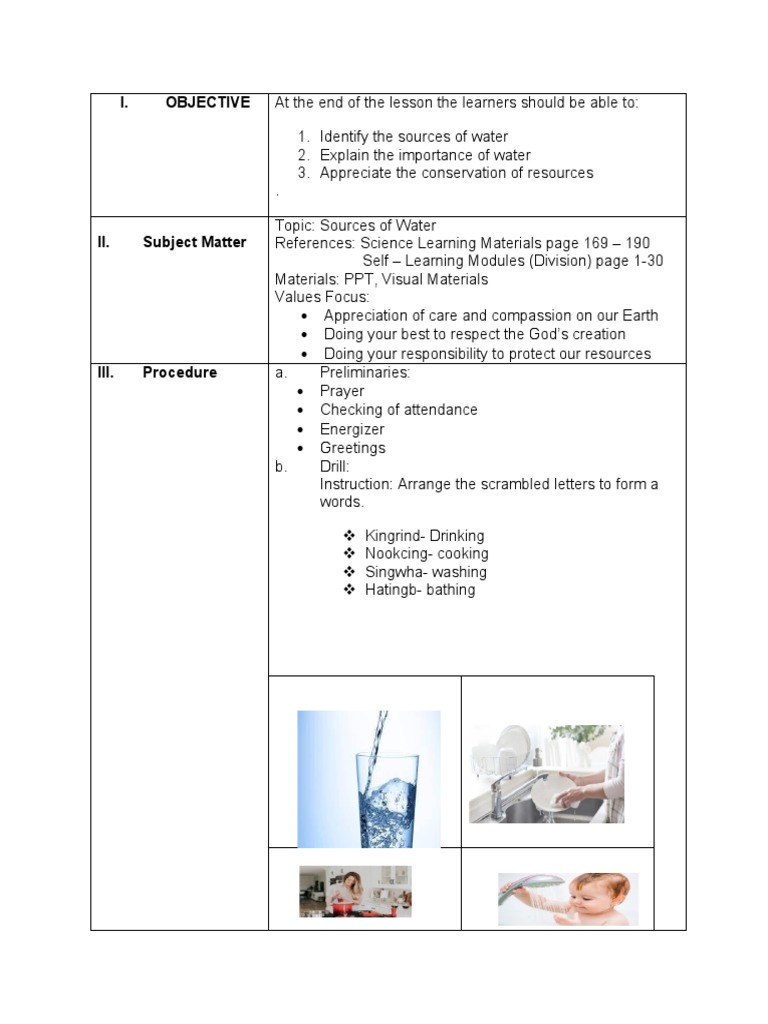 | I. OBJECTIVE | At the end of the lesson the learners should be able to:<br><br>1. Identify the sources of water<br>2. Explain the importance of water<br>3. Appreciate the conservation of resources<br>. |
|---|---|
| II. Subject Matter | Topic: Sources of Water<br>References: Science Learning Materials page 169 – 190<br>Self – Learning Modules (Division) page 1-30<br>Materials: PPT, Visual Materials<br>Values Focus:<br>• Appreciation of care and compassion on our Earth<br>• Doing your best to respect the God's creation<br>• Doing your responsibility to protect our resources |
| III. Procedure | a. Preliminaries:<br>• Prayer<br>• Checking of attendance<br>• Energizer<br>• Greetings<br>b. Drill:<br>Instruction: Arrange the scrambled letters to form a words.<br><br>❖ Kingrind- Drinking<br>❖ Nookcing- cooking<br>❖ Singwha- washing<br>❖ Hatingb- bathing |